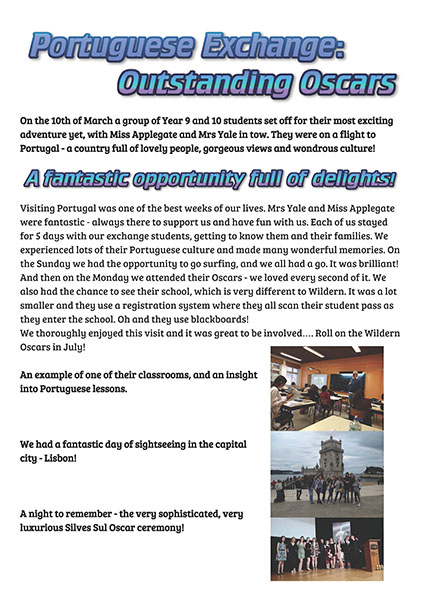 Portuguese Exchange:
Outstanding Oscars

On the 10th of March a group of Year 9 and 10 students set off for their most exciting adventure yet, with Miss Applegate and Mrs Yale in tow. They were on a flight to Portugal - a country full of lovely people, gorgeous views and wondrous culture!

A fantastic opportunity full of delights!

Visiting Portugal was one of the best weeks of our lives. Mrs Yale and Miss Applegate were fantastic - always there to support us and have fun with us. Each of us stayed for 5 days with our exchange students, getting to know them and their families. We experienced lots of their Portuguese culture and made many wonderful memories. On the Sunday we had the opportunity to go surfing, and we all had a go. It was brilliant! And then on the Monday we attended their Oscars - we loved every second of it. We also had the chance to see their school, which is very different to Wildern. It was a lot smaller and they use a registration system where they all scan their student pass as they enter the school. Oh and they use blackboards!
We thoroughly enjoyed this visit and it was great to be involved.... Roll on the Wildern Oscars in July!

An example of one of their classrooms, and an insight into Portuguese lessons.

We had a fantastic day of sightseeing in the capital city - Lisbon!

A night to remember - the very sophisticated, very luxurious Silves Sul Oscar ceremony!